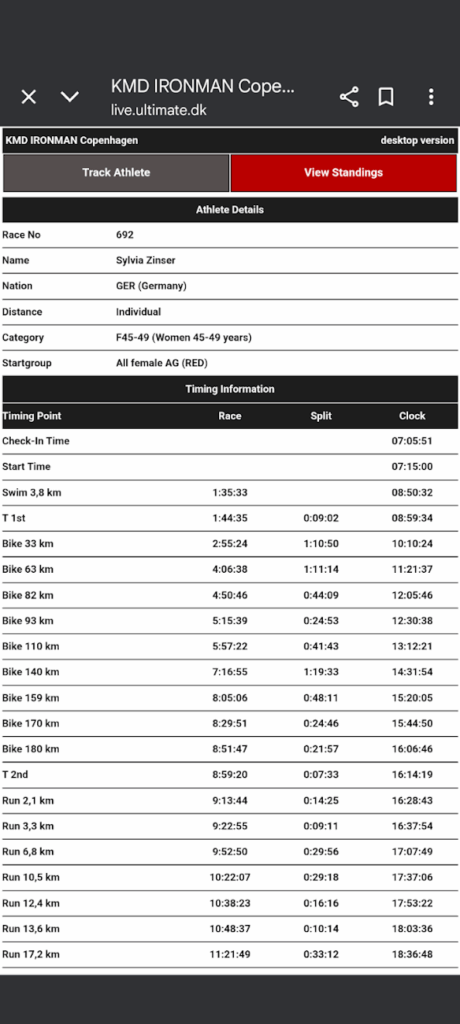 KMD IRONMAN Cope...
live.ultimate.dk

KMD IRONMAN Copenhagen
desktop version

Track Athlete
View Standings

Athlete Details

| | |
|---|---|
| Race No | 692 |
| Name | Sylvia Zinser |
| Nation | GER (Germany) |
| Distance | Individual |
| Category | F45-49 (Women 45-49 years) |
| Startgroup | All female AG (RED) |

Timing Information

| Timing Point | Race | Split | Clock |
|---|---|---|---|
| Check-In Time | | | 07:05:51 |
| Start Time | | | 07:15:00 |
| Swim 3,8 km | 1:35:33 | | 08:50:32 |
| T 1st | 1:44:35 | 0:09:02 | 08:59:34 |
| Bike 33 km | 2:55:24 | 1:10:50 | 10:10:24 |
| Bike 63 km | 4:06:38 | 1:11:14 | 11:21:37 |
| Bike 82 km | 4:50:46 | 0:44:09 | 12:05:46 |
| Bike 93 km | 5:15:39 | 0:24:53 | 12:30:38 |
| Bike 110 km | 5:57:22 | 0:41:43 | 13:12:21 |
| Bike 140 km | 7:16:55 | 1:19:33 | 14:31:54 |
| Bike 159 km | 8:05:06 | 0:48:11 | 15:20:05 |
| Bike 170 km | 8:29:51 | 0:24:46 | 15:44:50 |
| Bike 180 km | 8:51:47 | 0:21:57 | 16:06:46 |
| T 2nd | 8:59:20 | 0:07:33 | 16:14:19 |
| Run 2,1 km | 9:13:44 | 0:14:25 | 16:28:43 |
| Run 3,3 km | 9:22:55 | 0:09:11 | 16:37:54 |
| Run 6,8 km | 9:52:50 | 0:29:56 | 17:07:49 |
| Run 10,5 km | 10:22:07 | 0:29:18 | 17:37:06 |
| Run 12,4 km | 10:38:23 | 0:16:16 | 17:53:22 |
| Run 13,6 km | 10:48:37 | 0:10:14 | 18:03:36 |
| Run 17,2 km | 11:21:49 | 0:33:12 | 18:36:48 |